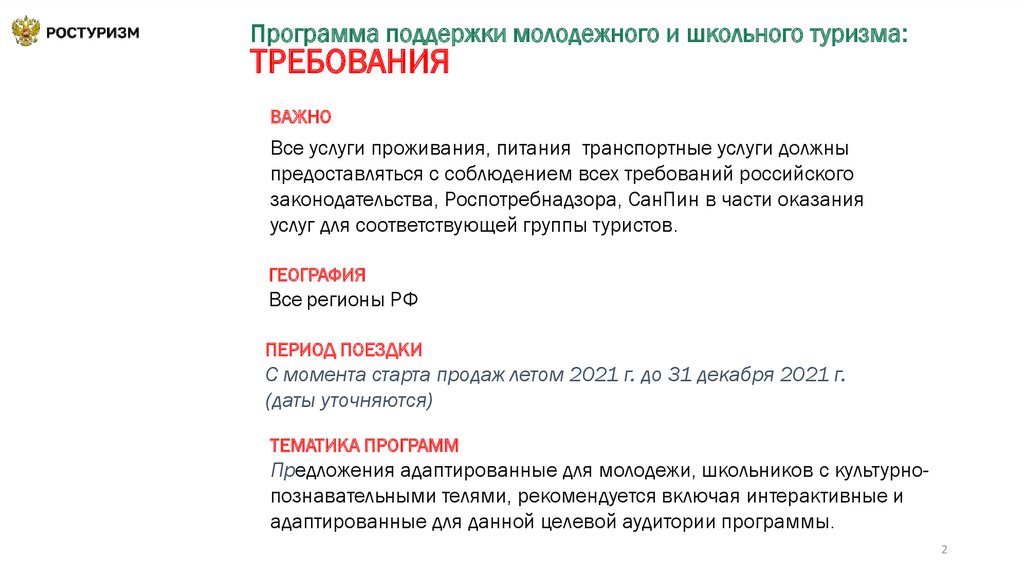 РОСТУРИЗМ

Программа поддержки молодежного и школьного туризма:
ТРЕБОВАНИЯ

ВАЖНО
Все услуги проживания, питания транспортные услуги должны предоставляться с соблюдением всех требований российского законодательства, Роспотребнадзора, СанПин в части оказания услуг для соответствующей группы туристов.

ГЕОГРАФИЯ
Все регионы РФ

ПЕРИОД ПОЕЗДКИ
С момента старта продаж летом 2021 г. до 31 декабря 2021 г. (даты уточняются)

ТЕМАТИКА ПРОГРАММ
Предложения адаптированные для молодежи, школьников с культурно-познавательными телями, рекомендуется включая интерактивные и адаптированные для данной целевой аудитории программы.

2